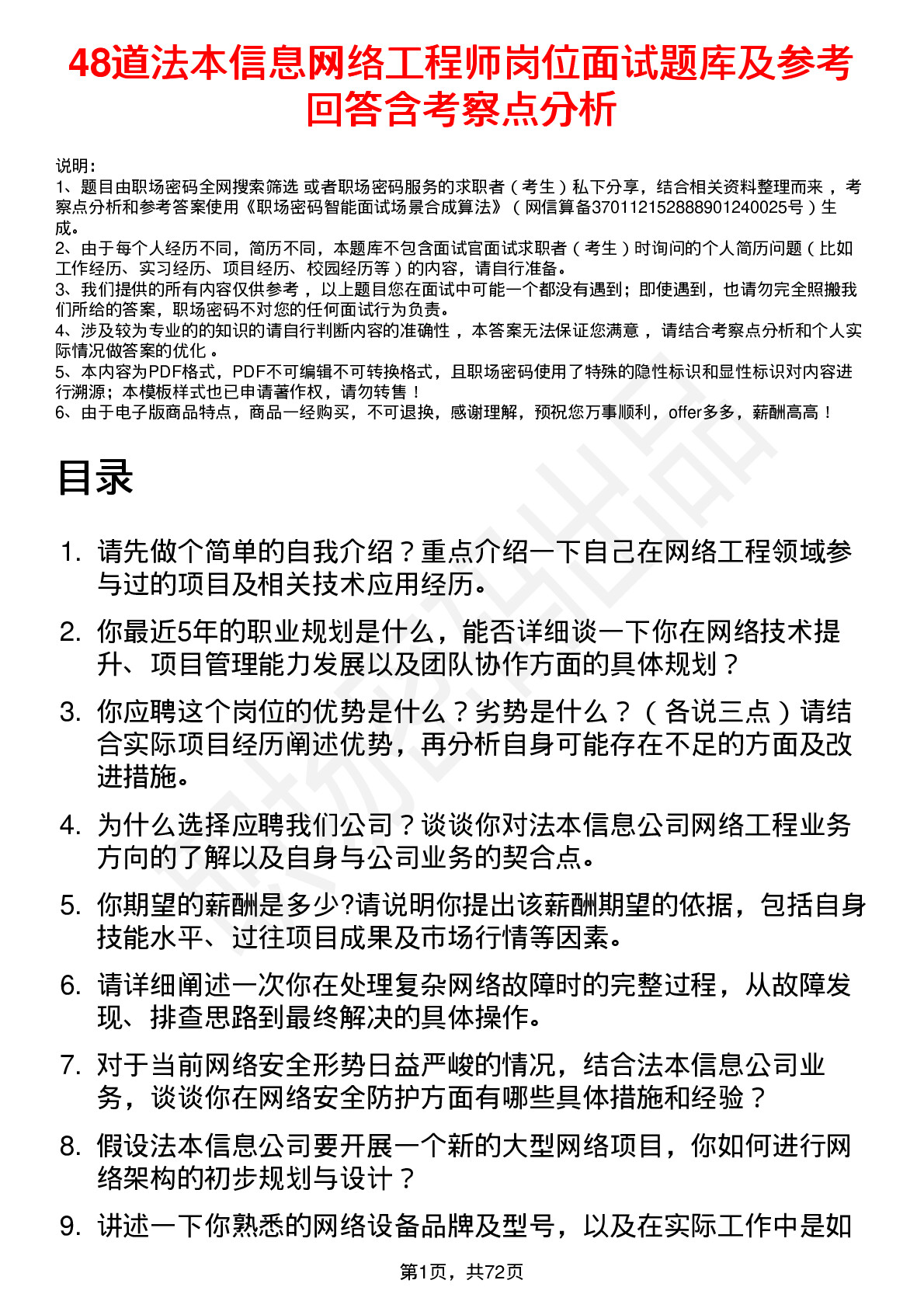 48道法本信息网络工程师岗位面试题库及参考回答含考察点分析

说明：
1、题目由职场密码全网搜索筛选 或者职场密码服务的求职者（考生）私下分享，结合相关资料整理而来，考察点分析和参考答案使用《职场密码智能面试场景合成算法》（网信算备370112152888901240025号）生成。
2、由于每个人经历不同，简历不同，本题库不包含面试官面试求职者（考生）时询问的个人简历问题（比如工作经历、实习经历、项目经历、校园经历等）的内容，请自行准备。
3、我们提供的所有内容仅供参考，以上题目您在面试中可能一个都没有遇到；即使遇到，也请勿完全照搬我们所给的答案，职场密码不对您的任何面试行为负责。
4、涉及较为专业的的知识的请自行判断内容的准确性，本答案无法保证您满意，请结合考察点分析和个人实际情况做答案的优化。
5、本内容为PDF格式，PDF不可编辑不可转换格式，且职场密码使用了特殊的隐性标识和显性标识对内容进行溯源；本模板样式也已申请著作权，请勿转售！
6、由于电子版商品特点，商品一经购买，不可退换，感谢理解，预祝您万事顺利，offer多多，薪酬高高！

目录

1. 请先做个简单的自我介绍？重点介绍一下自己在网络工程领域参与过的项目及相关技术应用经历。
2. 你最近5年的职业规划是什么，能否详细谈一下你在网络技术提升、项目管理能力发展以及团队协作方面的具体规划？
3. 你应聘这个岗位的优势是什么？劣势是什么？（各说三点）请结合实际项目经历阐述优势，再分析自身可能存在不足的方面及改进措施。
4. 为什么选择应聘我们公司？谈谈你对法本信息公司网络工程业务方向的了解以及自身与公司业务的契合点。
5. 你期望的薪酬是多少?请说明你提出该薪酬期望的依据，包括自身技能水平、过往项目成果及市场行情等因素。
6. 请详细阐述一次你在处理复杂网络故障时的完整过程，从故障发现、排查思路到最终解决的具体操作。
7. 对于当前网络安全形势日益严峻的情况，结合法本信息公司业务，谈谈你在网络安全防护方面有哪些具体措施和经验？
8. 假设法本信息公司要开展一个新的大型网络项目，你如何进行网络架构的初步规划与设计？
9. 讲述一下你熟悉的网络设备品牌及型号，以及在实际工作中是如

第1页，共72页